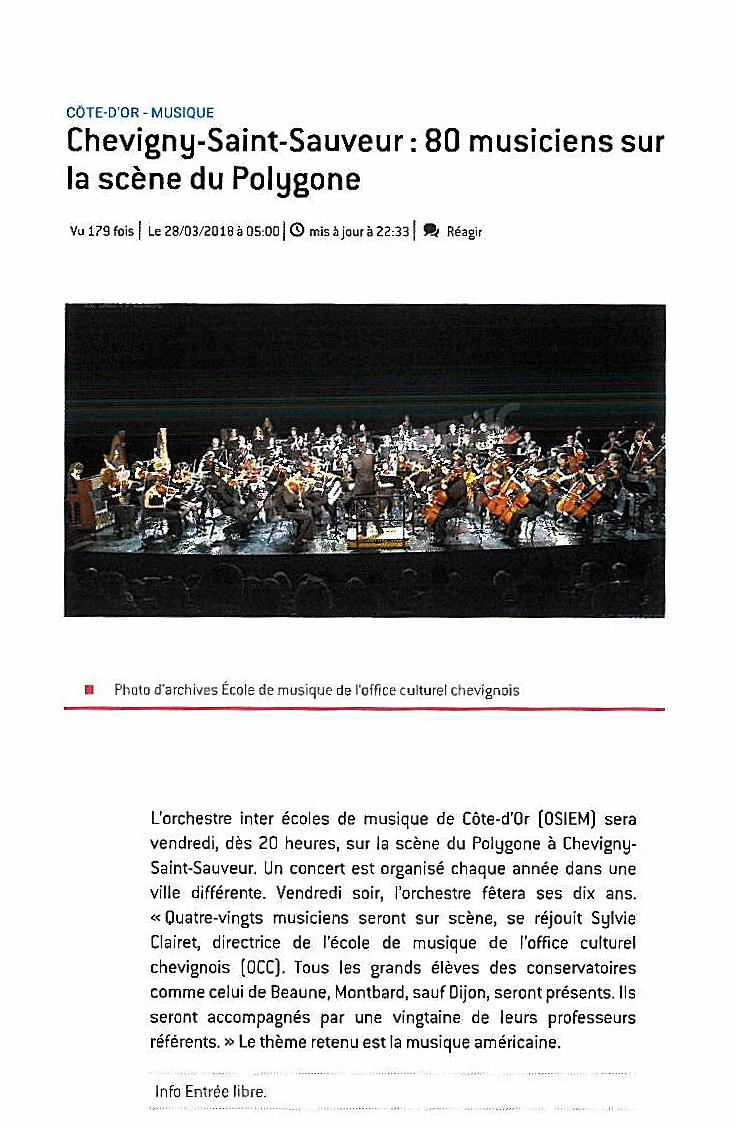 CÔTE-D'OR - MUSIQUE

Chevigny-Saint-Sauveur : 80 musiciens sur la scène du Polygone

Vu 179 fois | Le 28/03/2018 à 05:00 | mis à jour à 22:33 | Réagir

Photo d'archives École de musique de l'office culturel chevignois

L'orchestre inter écoles de musique de Côte-d'Or (OSIEM) sera vendredi, dès 20 heures, sur la scène du Polygone à Chevigny-Saint-Sauveur. Un concert est organisé chaque année dans une ville différente. Vendredi soir, l'orchestre fêtera ses dix ans. « Quatre-vingts musiciens seront sur scène, se réjouit Sylvie Clairet, directrice de l'école de musique de l'office culturel chevignois (OCC). Tous les grands élèves des conservatoires comme celui de Beaune, Montbard, sauf Dijon, seront présents. Ils seront accompagnés par une vingtaine de leurs professeurs référents. » Le thème retenu est la musique américaine.

Info Entrée libre.